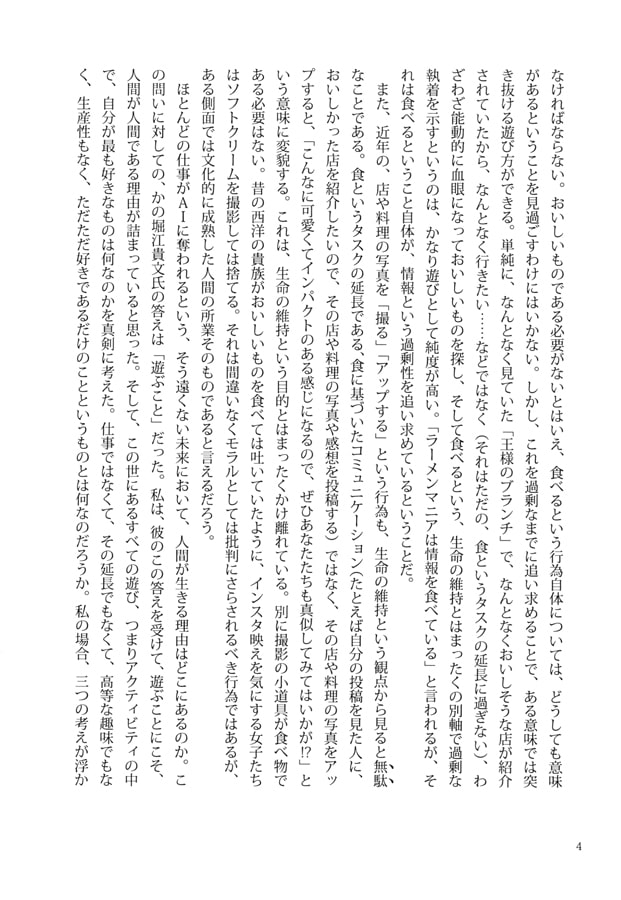 なければならない。おいしいものである必要がないとはいえ、食べるという行為自体については、どうしても意味があるということを見過ごすわけにはいかない。しかし、これを過剰なまでに追い求めることで、ある意味では突き抜ける遊び方ができる。単純に、なんとなく見ていた「王様のブランチ」で、なんとなくおいしそうな店が紹介されていたから、なんとなく行きたい……などではなく（それはただの、食というタスクの延長に過ぎない）、わざわざ能動的に血眼になっておいしいものを探し、そして食べるという、生命の維持とはまったくの別軸で過剰な執着を示すというのは、かなり遊びとして純度が高い。「ラーメンマニアは情報を食べている」と言われるが、それは食べるということ自体が、情報という過剰性を追い求めているということだ。

また、近年の、店や料理の写真を「撮る」「アップする」という行為も、生命の維持という観点から見ると無駄なことである。食というタスクの延長である、食に基づいたコミュニケーション（たとえば自分の投稿を見た人に、おいしかった店を紹介したいので、その店や料理の写真や感想を投稿する）ではなく、その店や料理の写真をアップすると、「こんなに可愛くてインパクトのある感じになるので、ぜひあなたたちも真似してみてはいかが!?」という意味に変貌する。これは、生命の維持という目的とはまったくかけ離れている。別に撮影の小道具が食べ物である必要はない。昔の西洋の貴族がおいしいものを食べては吐いていたように、インスタ映えを気にする女子たちはソフトクリームを撮影しては捨てる。それは間違いなくモラルとしては批判にさらされるべき行為ではあるが、ある側面では文化的に成熟した人間の所業そのものであると言えるだろう。

ほとんどの仕事がAIに奪われるという、そう遠くない未来において、人間が生きる理由はどこにあるのか。この問いに対しての、かの堀江貴文氏の答えは「遊ぶこと」だった。私は、彼のこの答えを受けて、遊ぶことにこそ、人間が人間である理由が詰まっていると思った。そして、この世にあるすべての遊び、つまりアクティビティの中で、自分が最も好きなものは何なのかを真剣に考えた。仕事ではなくて、その延長でもなくて、高等な趣味でもなく、生産性もなく、ただただ好きであるだけのことというものとは何なのだろうか。私の場合、三つの考えが浮か

4